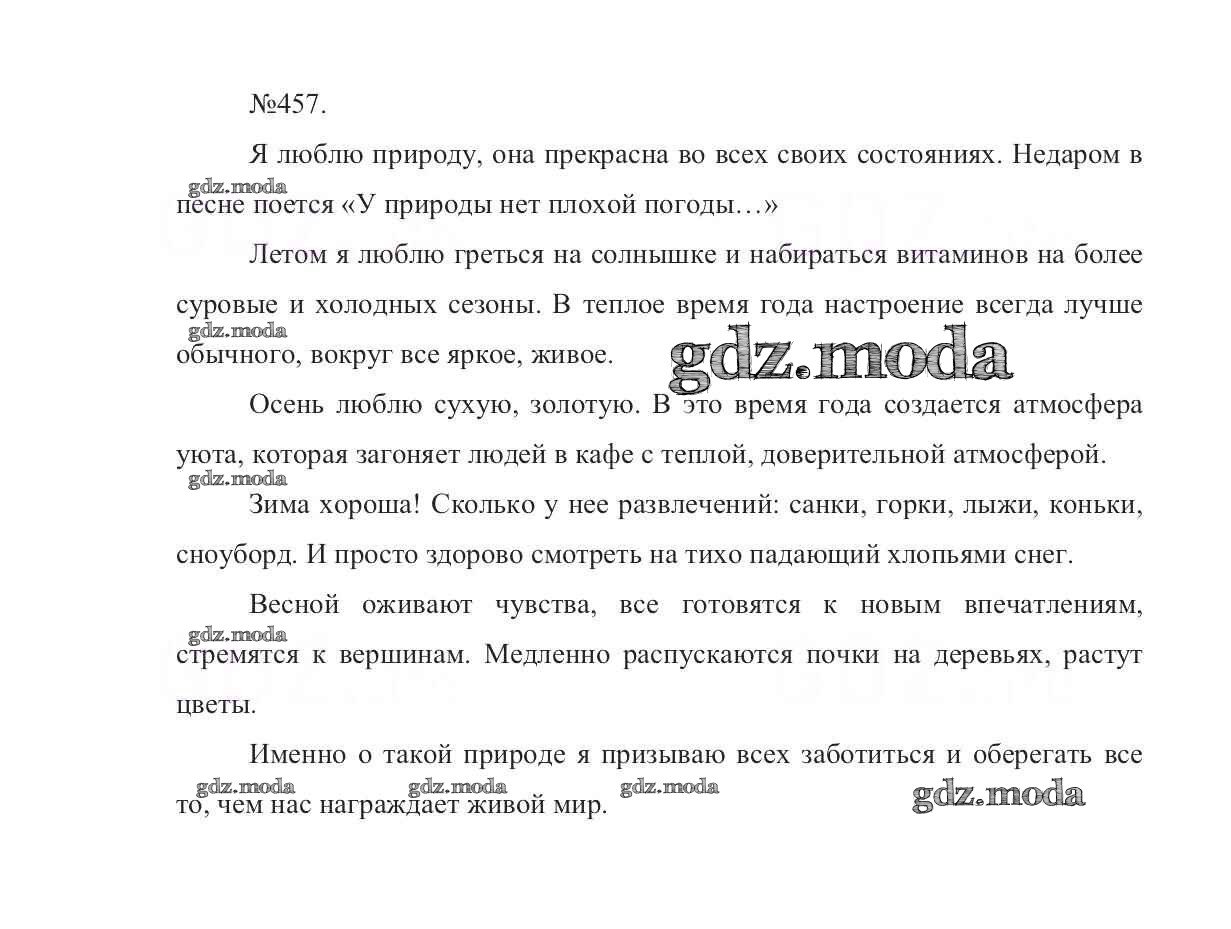 №457.

Я люблю природу, она прекрасна во всех своих состояниях. Недаром в песне поется «У природы нет плохой погоды…»

gdz.moda

Летом я люблю греться на солнышке и набираться витаминов на более суровые и холодных сезоны. В теплое время года настроение всегда лучше обычного, вокруг все яркое, живое.

gdz.moda

gdz.moda

Осень люблю сухую, золотую. В это время года создается атмосфера уюта, которая загоняет людей в кафе с теплой, доверительной атмосферой.

gdz.moda

Зима хороша! Сколько у нее развлечений: санки, горки, лыжи, коньки, сноуборд. И просто здорово смотреть на тихо падающий хлопьями снег.

Весной оживают чувства, все готовятся к новым впечатлениям, стремятся к вершинам. Медленно распускаются почки на деревьях, растут цветы.

gdz.moda

Именно о такой природе я призываю всех заботиться и оберегать все то, чем нас награждает живой мир.

gdz.moda gdz.moda gdz.moda gdz.moda